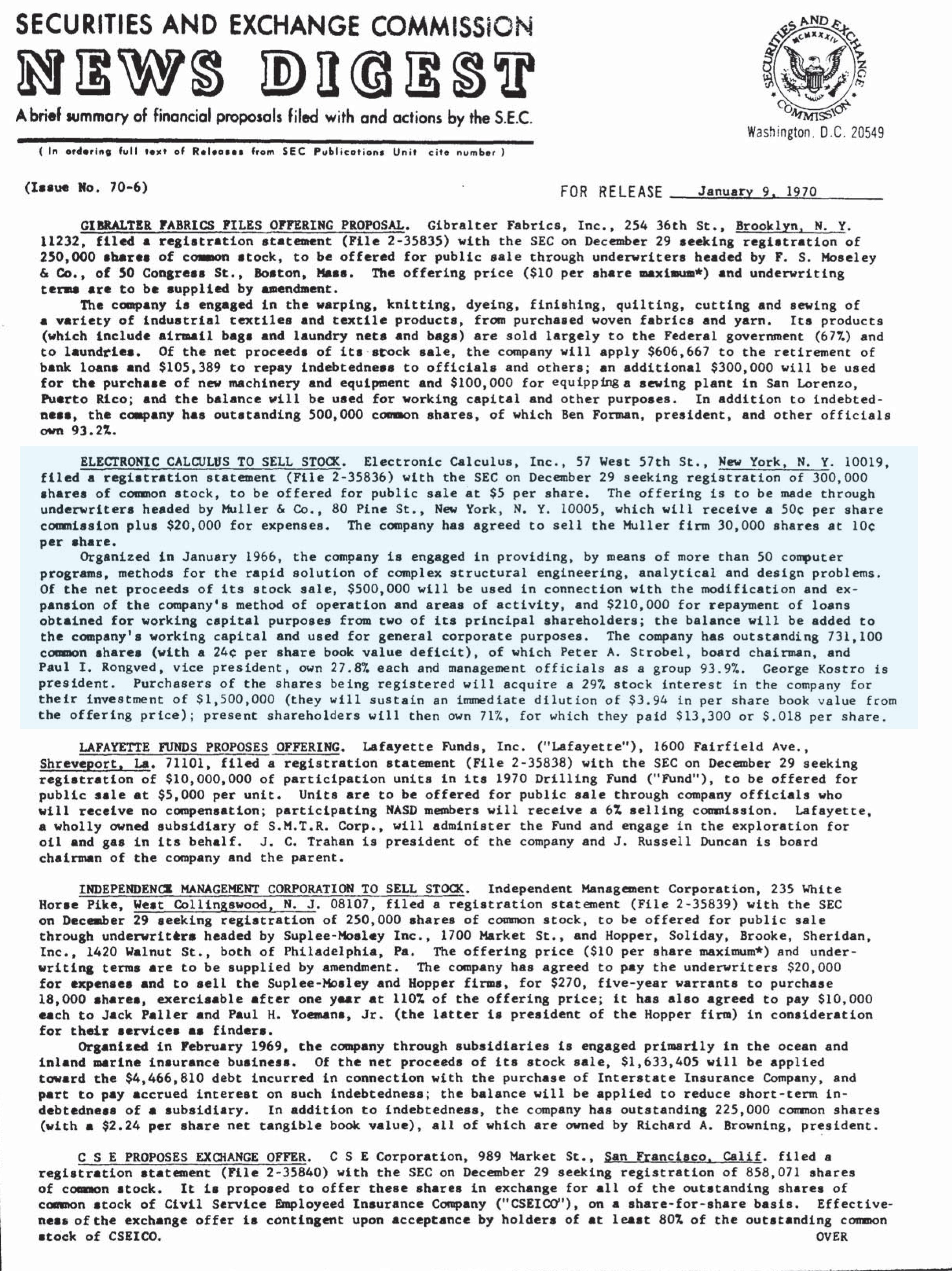 SECURITIES AND EXCHANGE COMMISSION
NEWS DIGEST
A brief summary of financial proposals filed with and actions by the S.E.C.

( In ordering full text of Releases from SEC Publications Unit cite number )

SECURITIES AND EXCHANGE COMMISSION MCMXXXIV

Washington, D.C. 20549

(Issue No. 70-6)

FOR RELEASE January 9, 1970

GIBRALTER FABRICS FILES OFFERING PROPOSAL. Gibralter Fabrics, Inc., 254 36th St., Brooklyn, N. Y. 11232, filed a registration statement (File 2-35835) with the SEC on December 29 seeking registration of 250,000 shares of common stock, to be offered for public sale through underwriters headed by F. S. Moseley & Co., of 50 Congress St., Boston, Mass. The offering price ($10 per share maximum*) and underwriting terms are to be supplied by amendment.

The company is engaged in the warping, knitting, dyeing, finishing, quilting, cutting and sewing of a variety of industrial textiles and textile products, from purchased woven fabrics and yarn. Its products (which include airmail bags and laundry nets and bags) are sold largely to the Federal government (67%) and to laundries. Of the net proceeds of its stock sale, the company will apply $606,667 to the retirement of bank loans and $105,389 to repay indebtedness to officials and others; an additional $300,000 will be used for the purchase of new machinery and equipment and $100,000 for equipping a sewing plant in San Lorenzo, Puerto Rico; and the balance will be used for working capital and other purposes. In addition to indebtedness, the company has outstanding 500,000 common shares, of which Ben Forman, president, and other officials own 93.2%.

ELECTRONIC CALCULUS TO SELL STOCK. Electronic Calculus, Inc., 57 West 57th St., New York, N. Y. 10019, filed a registration statement (File 2-35836) with the SEC on December 29 seeking registration of 300,000 shares of common stock, to be offered for public sale at $5 per share. The offering is to be made through underwriters headed by Muller & Co., 80 Pine St., New York, N. Y. 10005, which will receive a 50¢ per share commission plus $20,000 for expenses. The company has agreed to sell the Muller firm 30,000 shares at 10¢ per share.

Organized in January 1966, the company is engaged in providing, by means of more than 50 computer programs, methods for the rapid solution of complex structural engineering, analytical and design problems. Of the net proceeds of its stock sale, $500,000 will be used in connection with the modification and expansion of the company's method of operation and areas of activity, and $210,000 for repayment of loans obtained for working capital purposes from two of its principal shareholders; the balance will be added to the company's working capital and used for general corporate purposes. The company has outstanding 731,100 common shares (with a 24¢ per share book value deficit), of which Peter A. Strobel, board chairman, and Paul I. Rongved, vice president, own 27.8% each and management officials as a group 93.9%. George Kostro is president. Purchasers of the shares being registered will acquire a 29% stock interest in the company for their investment of $1,500,000 (they will sustain an immediate dilution of $3.94 in per share book value from the offering price); present shareholders will then own 71%, for which they paid $13,300 or $.018 per share.

LAFAYETTE FUNDS PROPOSES OFFERING. Lafayette Funds, Inc. ("Lafayette"), 1600 Fairfield Ave., Shreveport, La. 71101, filed a registration statement (File 2-35838) with the SEC on December 29 seeking registration of $10,000,000 of participation units in its 1970 Drilling Fund ("Fund"), to be offered for public sale at $5,000 per unit. Units are to be offered for public sale through company officials who will receive no compensation; participating NASD members will receive a 6% selling commission. Lafayette, a wholly owned subsidiary of S.M.T.R. Corp., will administer the Fund and engage in the exploration for oil and gas in its behalf. J. C. Trahan is president of the company and J. Russell Duncan is board chairman of the company and the parent.

INDEPENDENCE MANAGEMENT CORPORATION TO SELL STOCK. Independent Management Corporation, 235 White Horse Pike, West Collingswood, N. J. 08107, filed a registration statement (File 2-35839) with the SEC on December 29 seeking registration of 250,000 shares of common stock, to be offered for public sale through underwriters headed by Suplee-Mosley Inc., 1700 Market St., and Hopper, Soliday, Brooke, Sheridan, Inc., 1420 Walnut St., both of Philadelphia, Pa. The offering price ($10 per share maximum*) and underwriting terms are to be supplied by amendment. The company has agreed to pay the underwriters $20,000 for expenses and to sell the Suplee-Mosley and Hopper firms, for $270, five-year warrants to purchase 18,000 shares, exercisable after one year at 110% of the offering price; it has also agreed to pay $10,000 each to Jack Paller and Paul H. Yoemans, Jr. (the latter is president of the Hopper firm) in consideration for their services as finders.

Organized in February 1969, the company through subsidiaries is engaged primarily in the ocean and inland marine insurance business. Of the net proceeds of its stock sale, $1,633,405 will be applied toward the $4,466,810 debt incurred in connection with the purchase of Interstate Insurance Company, and part to pay accrued interest on such indebtedness; the balance will be applied to reduce short-term indebtedness of a subsidiary. In addition to indebtedness, the company has outstanding 225,000 common shares (with a $2.24 per share net tangible book value), all of which are owned by Richard A. Browning, president.

C S E PROPOSES EXCHANGE OFFER. C S E Corporation, 989 Market St., San Francisco, Calif. filed a registration statement (File 2-35840) with the SEC on December 29 seeking registration of 858,071 shares of common stock. It is proposed to offer these shares in exchange for all of the outstanding shares of common stock of Civil Service Employeed Insurance Company ("CSEICO"), on a share-for-share basis. Effectiveness of the exchange offer is contingent upon acceptance by holders of at least 80% of the outstanding common stock of CSEICO.

OVER